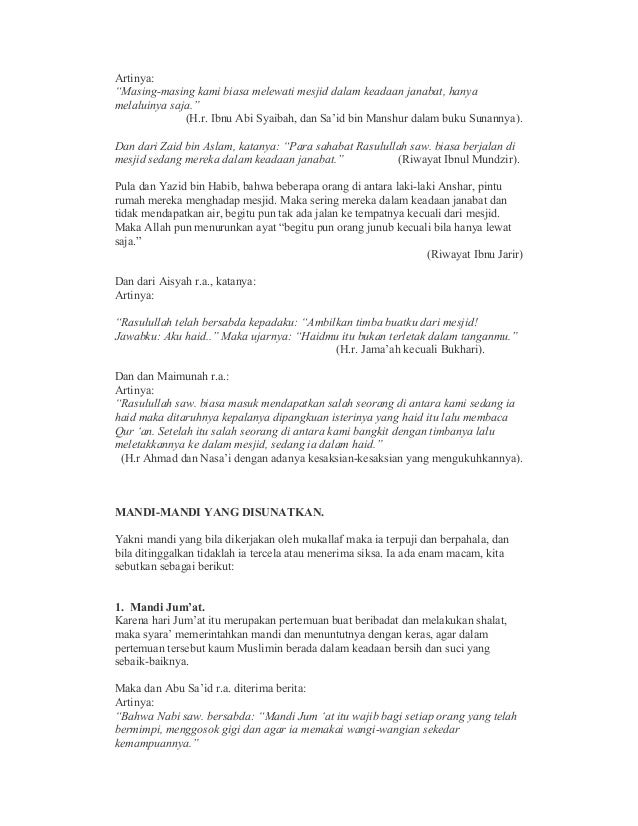 Artinya:
"Masing-masing kami biasa melewati mesjid dalam keadaan janabat, hanya melaluinya saja."
(H.r. Ibnu Abi Syaibah, dan Sa'id bin Manshur dalam buku Sunannya).

Dan dari Zaid bin Aslam, katanya: "Para sahabat Rasulullah saw. biasa berjalan di mesjid sedang mereka dalam keadaan janabat." (Riwayat Ibnul Mundzir).

Pula dan Yazid bin Habib, bahwa beberapa orang di antara laki-laki Anshar, pintu rumah mereka menghadap mesjid. Maka sering mereka dalam keadaan janabat dan tidak mendapatkan air, begitu pun tak ada jalan ke tempatnya kecuali dari mesjid. Maka Allah pun menurunkan ayat "begitu pun orang junub kecuali bila hanya lewat saja."
(Riwayat Ibnu Jarir)

Dan dari Aisyah r.a., katanya:
Artinya:

"Rasulullah telah bersabda kepadaku: "Ambilkan timba buatku dari mesjid! Jawabku: Aku haid.." Maka ujarnya: "Haidmu itu bukan terletak dalam tanganmu."
(H.r. Jama'ah kecuali Bukhari).

Dan dan Maimunah r.a.:
Artinya:
"Rasulullah saw. biasa masuk mendapatkan salah seorang di antara kami sedang ia haid maka ditaruhnya kepalanya dipangkuan isterinya yang haid itu lalu membaca Qur 'an. Setelah itu salah seorang di antara kami bangkit dengan timbanya lalu meletakkannya ke dalam mesjid, sedang ia dalam haid."
(H.r Ahmad dan Nasa'i dengan adanya kesaksian-kesaksian yang mengukuhkannya).

MANDI-MANDI YANG DISUNATKAN.

Yakni mandi yang bila dikerjakan oleh mukallaf maka ia terpuji dan berpahala, dan bila ditinggalkan tidaklah ia tercela atau menerima siksa. Ia ada enam macam, kita sebutkan sebagai berikut:

1. Mandi Jum'at.
Karena hari Jum'at itu merupakan pertemuan buat beribadat dan melakukan shalat, maka syara' memerintahkan mandi dan menuntutnya dengan keras, agar dalam pertemuan tersebut kaum Muslimin berada dalam keadaan bersih dan suci yang sebaik-baiknya.

Maka dan Abu Sa'id r.a. diterima berita:
Artinya:
"Bahwa Nabi saw. bersabda: "Mandi Jum 'at itu wajib bagi setiap orang yang telah bermimpi, menggosok gigi dan agar ia memakai wangi-wangian sekedar kemampuannya."